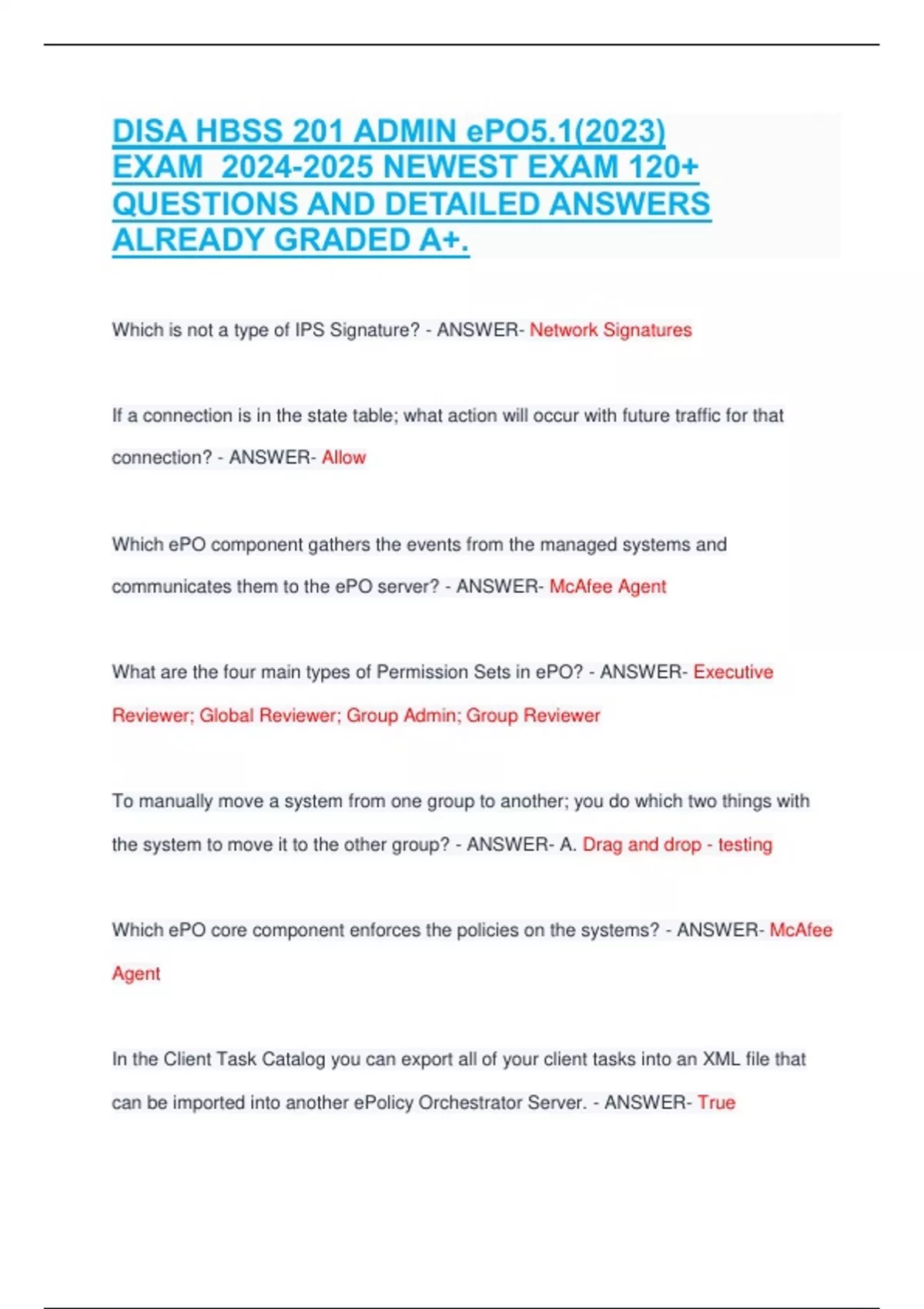 DISA HBSS 201 ADMIN ePO5.1(2023) EXAM 2024-2025 NEWEST EXAM 120+ QUESTIONS AND DETAILED ANSWERS ALREADY GRADED A+.

Which is not a type of IPS Signature? - ANSWER- Network Signatures

If a connection is in the state table; what action will occur with future traffic for that connection? - ANSWER- Allow

Which ePO component gathers the events from the managed systems and communicates them to the ePO server? - ANSWER- McAfee Agent

What are the four main types of Permission Sets in ePO? - ANSWER- Executive Reviewer; Global Reviewer; Group Admin; Group Reviewer

To manually move a system from one group to another; you do which two things with the system to move it to the other group? - ANSWER- A. Drag and drop - testing

Which ePO core component enforces the policies on the systems? - ANSWER- McAfee Agent

In the Client Task Catalog you can export all of your client tasks into an XML file that can be imported into another ePolicy Orchestrator Server. - ANSWER- True